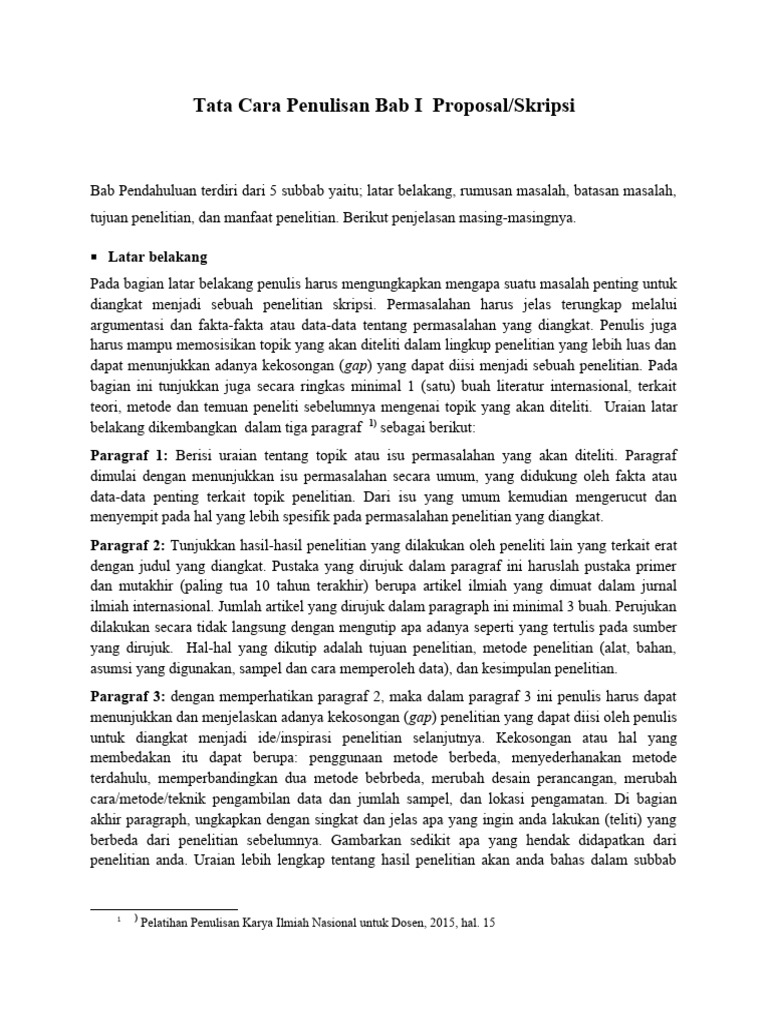 Tata Cara Penulisan Bab I Proposal/Skripsi

Bab Pendahuluan terdiri dari 5 subbab yaitu; latar belakang, rumusan masalah, batasan masalah, tujuan penelitian, dan manfaat penelitian. Berikut penjelasan masing-masingnya.

▪ Latar belakang

Pada bagian latar belakang penulis harus mengungkapkan mengapa suatu masalah penting untuk diangkat menjadi sebuah penelitian skripsi. Permasalahan harus jelas terungkap melalui argumentasi dan fakta-fakta atau data-data tentang permasalahan yang diangkat. Penulis juga harus mampu memosisikan topik yang akan diteliti dalam lingkup penelitian yang lebih luas dan dapat menunjukkan adanya kekosongan (gap) yang dapat diisi menjadi sebuah penelitian. Pada bagian ini tunjukkan juga secara ringkas minimal 1 (satu) buah literatur internasional, terkait teori, metode dan temuan peneliti sebelumnya mengenai topik yang akan diteliti. Uraian latar belakang dikembangkan dalam tiga paragraf $^{1)}$ sebagai berikut:

Paragraf 1: Berisi uraian tentang topik atau isu permasalahan yang akan diteliti. Paragraf dimulai dengan menunjukkan isu permasalahan secara umum, yang didukung oleh fakta atau data-data penting terkait topik penelitian. Dari isu yang umum kemudian mengerucut dan menyempit pada hal yang lebih spesifik pada permasalahan penelitian yang diangkat.

Paragraf 2: Tunjukkan hasil-hasil penelitian yang dilakukan oleh peneliti lain yang terkait erat dengan judul yang diangkat. Pustaka yang dirujuk dalam paragraf ini haruslah pustaka primer dan mutakhir (paling tua 10 tahun terakhir) berupa artikel ilmiah yang dimuat dalam jurnal ilmiah internasional. Jumlah artikel yang dirujuk dalam paragraph ini minimal 3 buah. Perujukan dilakukan secara tidak langsung dengan mengutip apa adanya seperti yang tertulis pada sumber yang dirujuk. Hal-hal yang dikutip adalah tujuan penelitian, metode penelitian (alat, bahan, asumsi yang digunakan, sampel dan cara memperoleh data), dan kesimpulan penelitian.

Paragraf 3: dengan memperhatikan paragraf 2, maka dalam paragraf 3 ini penulis harus dapat menunjukkan dan menjelaskan adanya kekosongan (gap) penelitian yang dapat diisi oleh penulis untuk diangkat menjadi ide/inspirasi penelitian selanjutnya. Kekosongan atau hal yang membedakan itu dapat berupa: penggunaan metode berbeda, menyederhanakan metode terdahulu, memperbandingkan dua metode bebrbeda, merubah desain perancangan, merubah cara/metode/teknik pengambilan data dan jumlah sampel, dan lokasi pengamatan. Di bagian akhir paragraph, ungkapkan dengan singkat dan jelas apa yang ingin anda lakukan (teliti) yang berbeda dari penelitian sebelumnya. Gambarkan sedikit apa yang hendak didapatkan dari penelitian anda. Uraian lebih lengkap tentang hasil penelitian akan anda bahas dalam subbab

$^{1}$ ) Pelatihan Penulisan Karya Ilmiah Nasional untuk Dosen, 2015, hal. 15